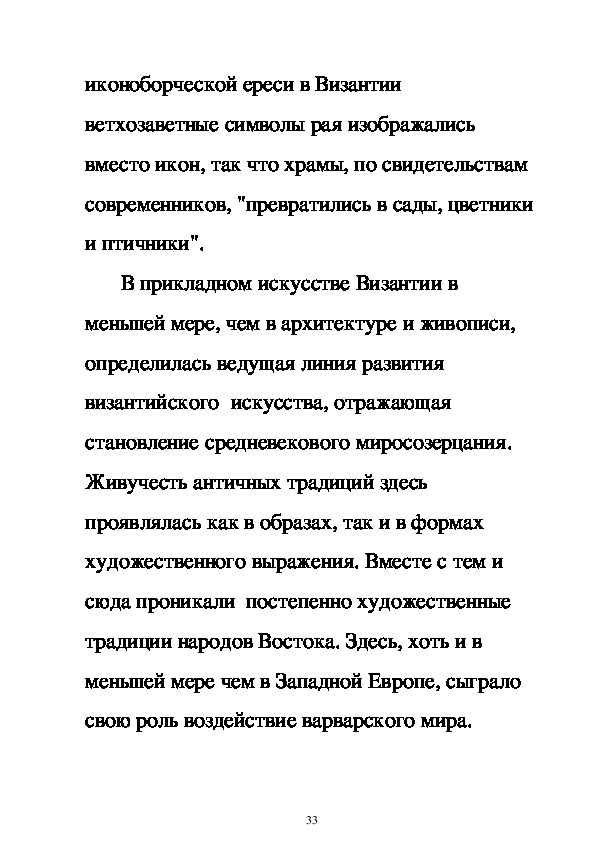 иконоборческой ереси в Византии ветхозаветные символы рая изображались вместо икон, так что храмы, по свидетельствам современников, "превратились в сады, цветники и птичники".

В прикладном искусстве Византии в меньшей мере, чем в архитектуре и живописи, определилась ведущая линия развития византийского искусства, отражающая становление средневекового миросозерцания. Живучесть античных традиций здесь проявлялась как в образах, так и в формах художественного выражения. Вместе с тем и сюда проникали постепенно художественные традиции народов Востока. Здесь, хоть и в меньшей мере чем в Западной Европе, сыграло свою роль воздействие варварского мира.

33